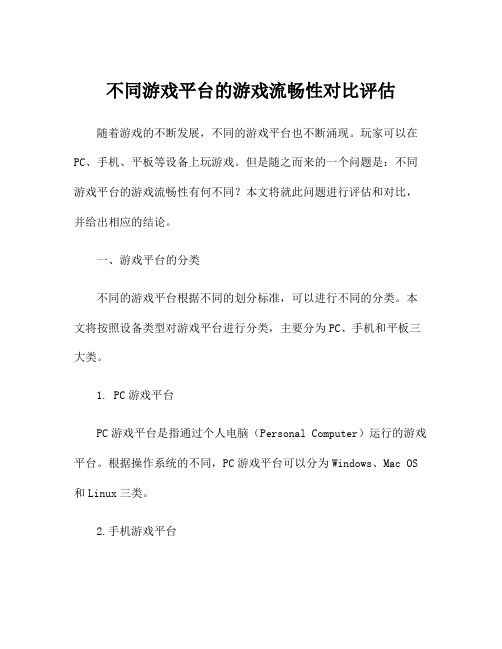 不同游戏平台的游戏流畅性对比评估

随着游戏的不断发展，不同的游戏平台也不断涌现。玩家可以在PC、手机、平板等设备上玩游戏。但是随之而来的一个问题是：不同游戏平台的游戏流畅性有何不同？本文将就此问题进行评估和对比，并给出相应的结论。

一、游戏平台的分类

不同的游戏平台根据不同的划分标准，可以进行不同的分类。本文将按照设备类型对游戏平台进行分类，主要分为PC、手机和平板三大类。

1. PC游戏平台

PC游戏平台是指通过个人电脑（Personal Computer）运行的游戏平台。根据操作系统的不同，PC游戏平台可以分为Windows、Mac OS和Linux三类。

2.手机游戏平台